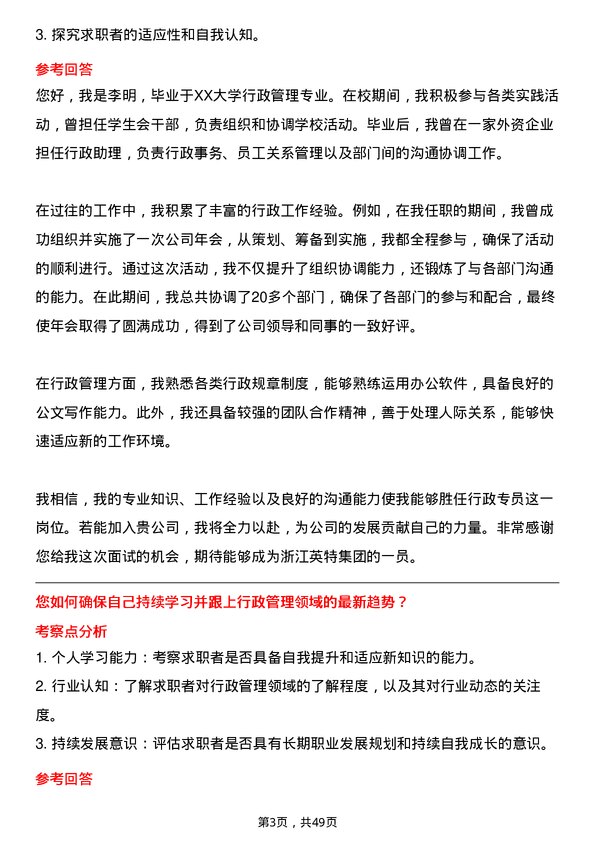 3. 探究求职者的适应性和自我认知。

参考回答

您好，我是李明，毕业于XX大学行政管理专业。在校期间，我积极参与各类实践活动，曾担任学生会干部，负责组织和协调学校活动。毕业后，我曾在一家外资企业担任行政助理，负责行政事务、员工关系管理以及部门间的沟通协调工作。

在过往的工作中，我积累了丰富的行政工作经验。例如，在我任职的期间，我曾成功组织并实施了一次公司年会，从策划、筹备到实施，我都全程参与，确保了活动的顺利进行。通过这次活动，我不仅提升了组织协调能力，还锻炼了与各部门沟通的能力。在此期间，我总共协调了20多个部门，确保了各部门的参与和配合，最终使年会取得了圆满成功，得到了公司领导和同事的一致好评。

在行政管理方面，我熟悉各类行政规章制度，能够熟练运用办公软件，具备良好的公文写作能力。此外，我还具备较强的团队合作精神，善于处理人际关系，能够快速适应新的工作环境。

我相信，我的专业知识、工作经验以及良好的沟通能力使我能够胜任行政专员这一岗位。若能加入贵公司，我将全力以赴，为公司的发展贡献自己的力量。非常感谢您给我这次面试的机会，期待能够成为浙江英特集团的一员。

您如何确保自己持续学习并跟上行政管理领域的最新趋势？

考察点分析

1. 个人学习能力：考察求职者是否具备自我提升和适应新知识的能力。

2. 行业认知：了解求职者对行政管理领域的了解程度，以及其对行业动态的关注度。

3. 持续发展意识：评估求职者是否具有长期职业发展规划和持续自我成长的意识。

参考回答

第3页，共49页